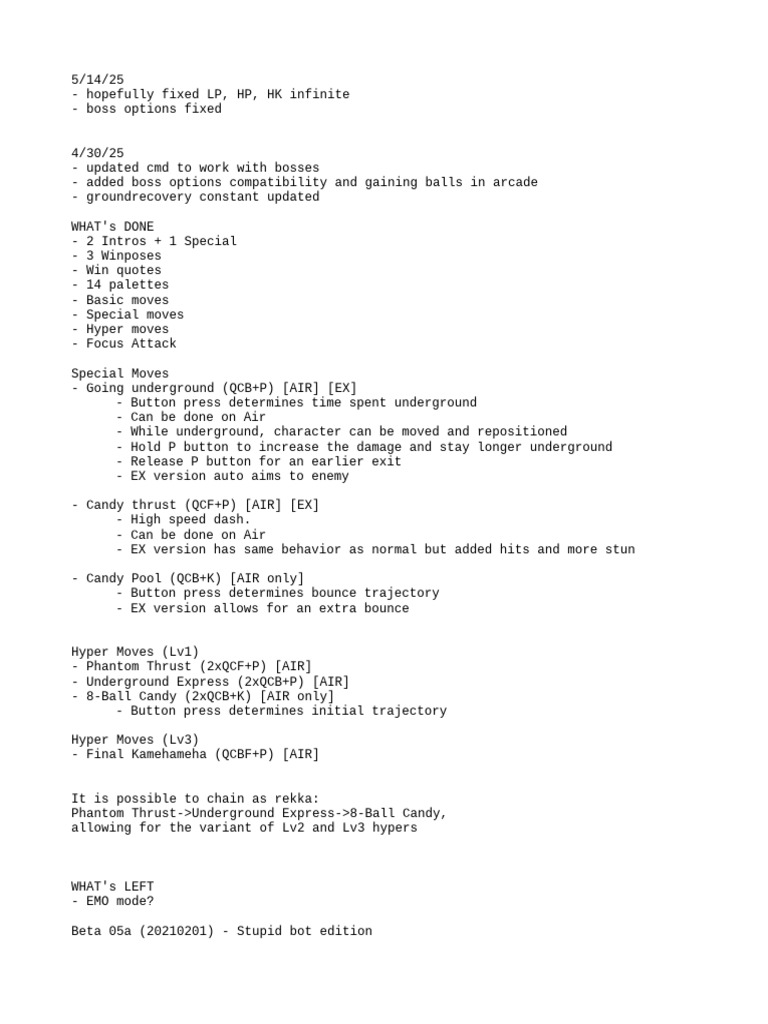 5/14/25
- hopefully fixed LP, HP, HK infinite
- boss options fixed

4/30/25
- updated cmd to work with bosses
- added boss options compatibility and gaining balls in arcade
- groundrecovery constant updated

WHAT's DONE
- 2 Intros + 1 Special
- 3 Winposes
- Win quotes
- 14 palettes
- Basic moves
- Special moves
- Hyper moves
- Focus Attack

Special Moves
- Going underground (QCB+P) [AIR] [EX]
 - Button press determines time spent underground
 - Can be done on Air
 - While underground, character can be moved and repositioned
 - Hold P button to increase the damage and stay longer underground
 - Release P button for an earlier exit
 - EX version auto aims to enemy

- Candy thrust (QCF+P) [AIR] [EX]
 - High speed dash.
 - Can be done on Air
 - EX version has same behavior as normal but added hits and more stun

- Candy Pool (QCB+K) [AIR only]
 - Button press determines bounce trajectory
 - EX version allows for an extra bounce

Hyper Moves (Lv1)
- Phantom Thrust (2xQCF+P) [AIR]
- Underground Express (2xQCB+P) [AIR]
- 8-Ball Candy (2xQCB+K) [AIR only]
 - Button press determines initial trajectory

Hyper Moves (Lv3)
- Final Kamehameha (QCBF+P) [AIR]

It is possible to chain as rekka:
Phantom Thrust->Underground Express->8-Ball Candy,
allowing for the variant of Lv2 and Lv3 hypers

WHAT's LEFT
- EMO mode?

Beta 05a (20210201) - Stupid bot edition